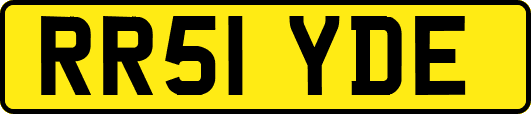 RR51 YDE